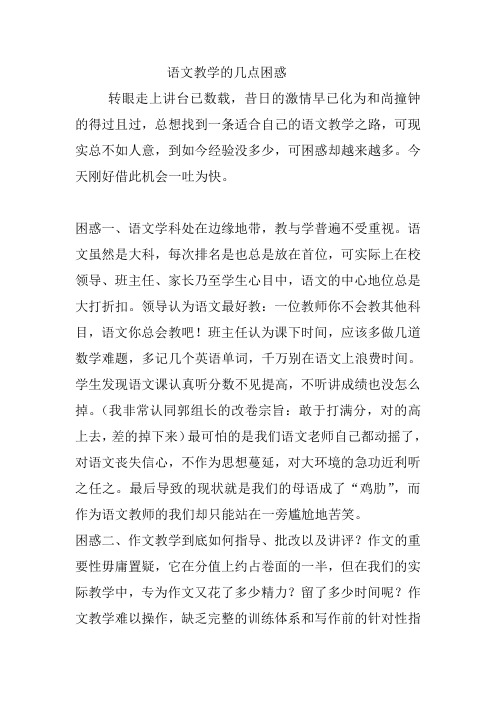 语文教学的几点困惑

转眼走上讲台已数载，昔日的激情早已化为和尚撞钟的得过且过，总想找到一条适合自己的语文教学之路，可现实总不如人意，到如今经验没多少，可困惑却越来越多。今天刚好借此机会一吐为快。

困惑一、语文学科处在边缘地带，教与学普遍不受重视。语文虽然是大科，每次排名是也总是放在首位，可实际上在校领导、班主任、家长乃至学生心目中，语文的中心地位总是大打折扣。领导认为语文最好教：一位教师你不会教其他科目，语文你总会教吧！班主任认为课下时间，应该多做几道数学难题，多记几个英语单词，千万别在语文上浪费时间。学生发现语文课认真听分数不见提高，不听讲成绩也没怎么掉。（我非常认同郭组长的改卷宗旨：敢于打满分，对的高上去，差的掉下来）最可怕的是我们语文老师自己都动摇了，对语文丧失信心，不作为思想蔓延，对大环境的急功近利听之任之。最后导致的现状就是我们的母语成了“鸡肋”，而作为语文教师的我们却只能站在一旁尴尬地苦笑。
困惑二、作文教学到底如何指导、批改以及讲评？作文的重要性毋庸置疑，它在分值上约占卷面的一半，但在我们的实际教学中，专为作文又花了多少精力？留了多少时间呢？作文教学难以操作，缺乏完整的训练体系和写作前的针对性指